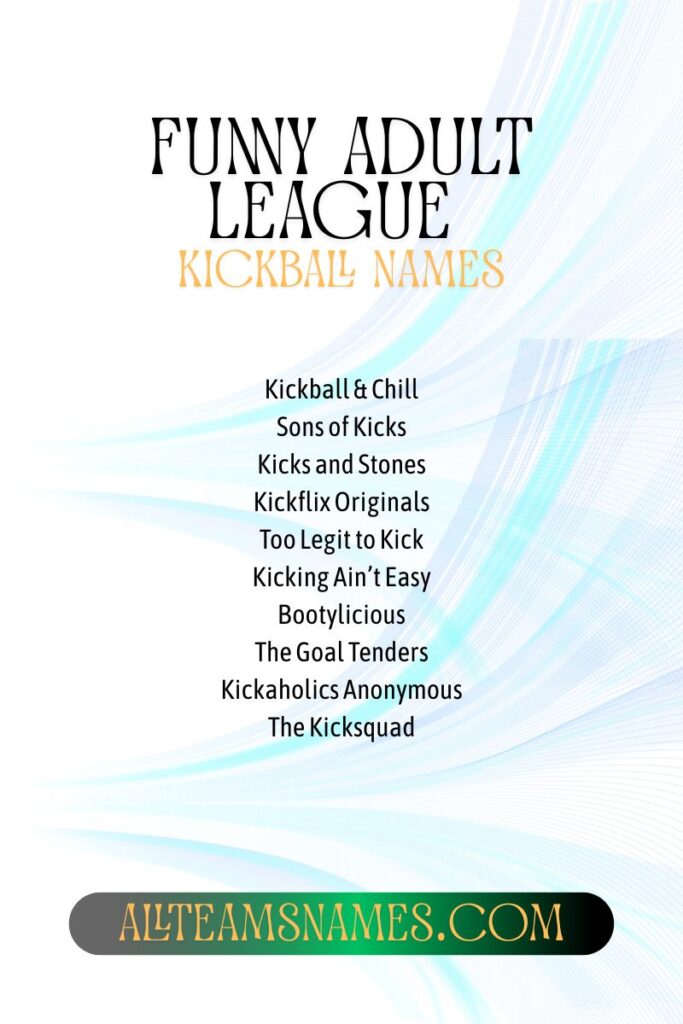 FUNNY ADULT LEAGUE
KICKBALL NAMES

Kickball & Chill
Sons of Kicks
Kicks and Stones
Kickflix Originals
Too Legit to Kick
Kicking Ain't Easy
Bootylicious
The Goal Tenders
Kickaholics Anonymous
The Kicksquad

ALLTEAMSNAMES.COM